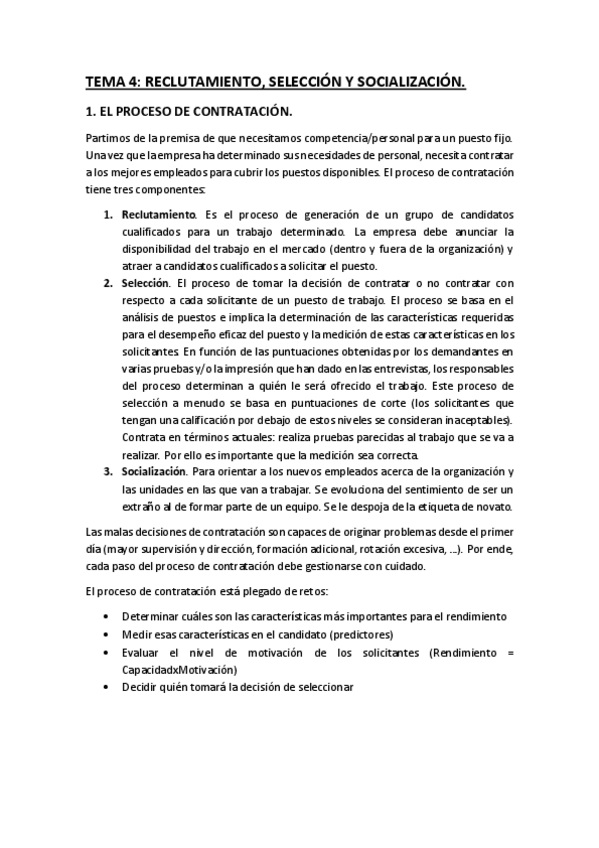 TEMA 4: RECLUTAMIENTO, SELECCIÓN Y SOCIALIZACIÓN.

1. EL PROCESO DE CONTRATACIÓN.

Partimos de la premisa de que necesitamos competencia/personal para un puesto fijo. Una vez que la empresa ha determinado sus necesidades de personal, necesita contratar a los mejores empleados para cubrir los puestos disponibles. El proceso de contratación tiene tres componentes:

1. Reclutamiento. Es el proceso de generación de un grupo de candidatos cualificados para un trabajo determinado. La empresa debe anunciar la disponibilidad del trabajo en el mercado (dentro y fuera de la organización) y atraer a candidatos cualificados a solicitar el puesto.
2. Selección. El proceso de tomar la decisión de contratar o no contratar con respecto a cada solicitante de un puesto de trabajo. El proceso se basa en el análisis de puestos e implica la determinación de las características requeridas para el desempeño eficaz del puesto y la medición de estas características en los solicitantes. En función de las puntuaciones obtenidas por los demandantes en varias pruebas y/o la impresión que han dado en las entrevistas, los responsables del proceso determinan a quién le será ofrecido el trabajo. Este proceso de selección a menudo se basa en puntuaciones de corte (los solicitantes que tengan una calificación por debajo de estos niveles se consideran inaceptables). Contrata en términos actuales: realiza pruebas parecidas al trabajo que se va a realizar. Por ello es importante que la medición sea correcta.
3. Socialización. Para orientar a los nuevos empleados acerca de la organización y las unidades en las que van a trabajar. Se evoluciona del sentimiento de ser un extraño al de formar parte de un equipo. Se le despoja de la etiqueta de novato.

Las malas decisiones de contratación son capaces de originar problemas desde el primer día (mayor supervisión y dirección, formación adicional, rotación excesiva, ...). Por ende, cada paso del proceso de contratación debe gestionarse con cuidado.

El proceso de contratación está plegado de retos:

• Determinar cuáles son las características más importantes para el rendimiento
• Medir esas características en el candidato (predictores)
• Evaluar el nivel de motivación de los solicitantes (Rendimiento = CapacidadxMotivación)
• Decidir quién tomará la decisión de seleccionar